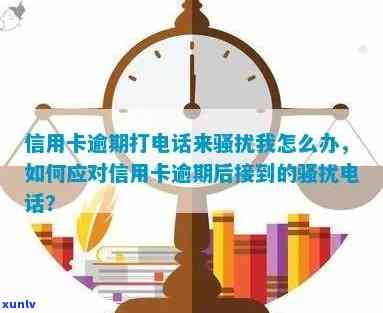 信用卡逾期打电话来骚扰我怎么办，如何应对信用卡逾期后接到的骚扰电话？

xunlv